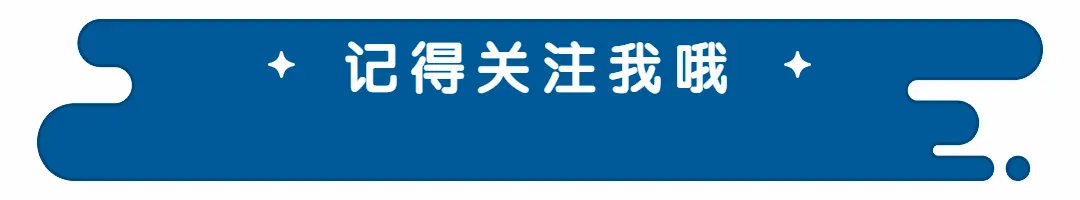 记得关注我哦